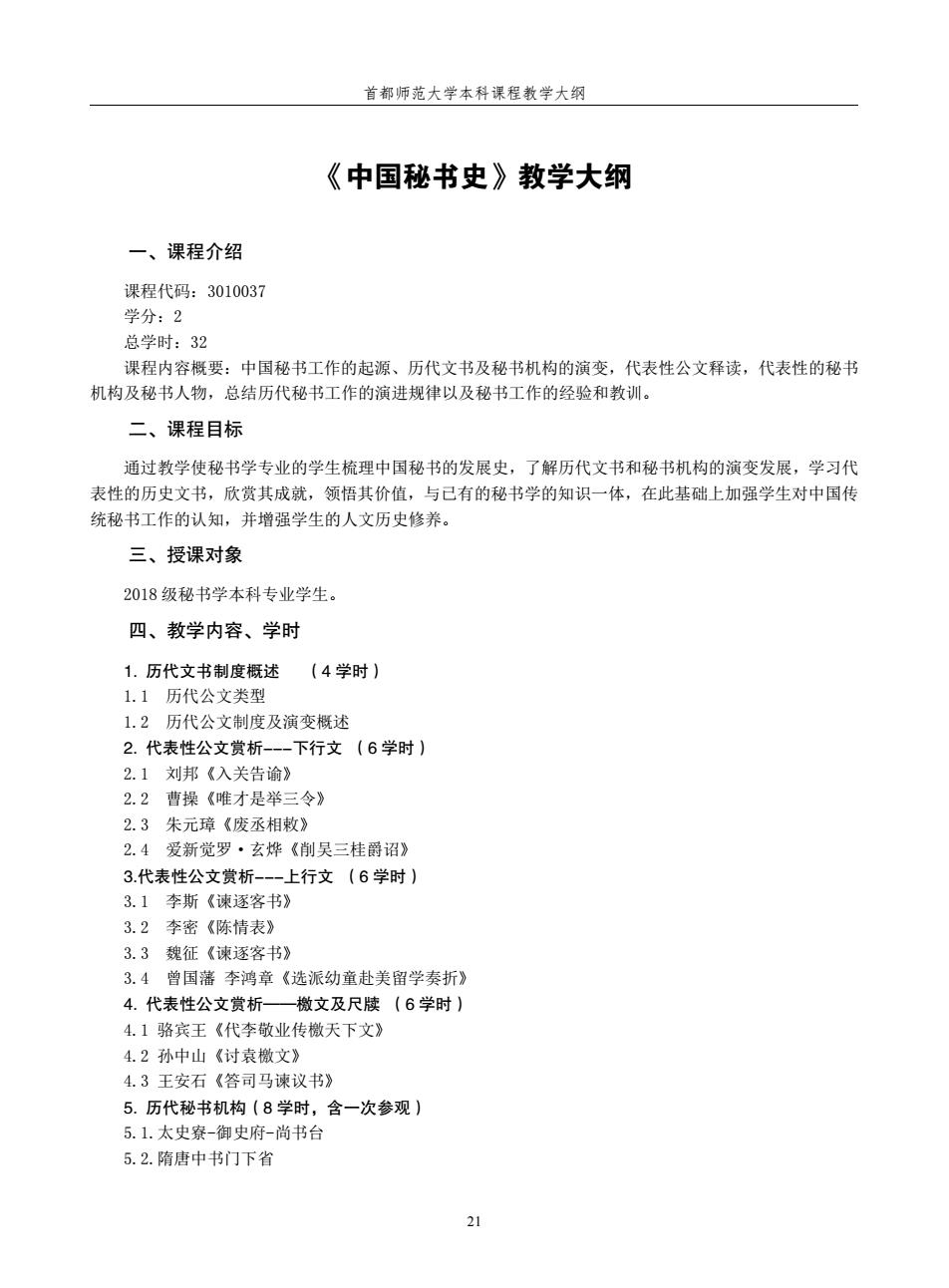 首都师范大学本科课程教学大纲

《中国秘书史》教学大纲

一、课程介绍

课程代码：3010037
学分：2
总学时：32
课程内容概要：中国秘书工作的起源、历代文书及秘书机构的演变，代表性公文释读，代表性的秘书机构及秘书人物，总结历代秘书工作的演进规律以及秘书工作的经验和教训。

二、课程目标

通过教学使秘书学专业的学生梳理中国秘书的发展史，了解历代文书和秘书机构的演变发展，学习代表性的历史文书，欣赏其成就，领悟其价值，与已有的秘书学的知识一体，在此基础上加强学生对中国传统秘书工作的认知，并增强学生的人文历史修养。

三、授课对象

2018 级秘书学本科专业学生。

四、教学内容、学时

1. 历代文书制度概述 （4 学时）
1.1 历代公文类型
1.2 历代公文制度及演变概述
2. 代表性公文赏析---下行文 （6 学时）
2.1 刘邦《入关告谕》
2.2 曹操《唯才是举三令》
2.3 朱元璋《废丞相敕》
2.4 爱新觉罗·玄烨《削吴三桂爵诏》
3.代表性公文赏析---上行文 （6 学时）
3.1 李斯《谏逐客书》
3.2 李密《陈情表》
3.3 魏征《谏逐客书》
3.4 曾国藩 李鸿章《选派幼童赴美留学奏折》
4. 代表性公文赏析——檄文及尺牍 （6 学时）
4.1 骆宾王《代李敬业传檄天下文》
4.2 孙中山《讨袁檄文》
4.3 王安石《答司马谏议书》
5. 历代秘书机构（8 学时，含一次参观）
5.1.太史寮-御史府-尚书台
5.2.隋唐中书门下省

21